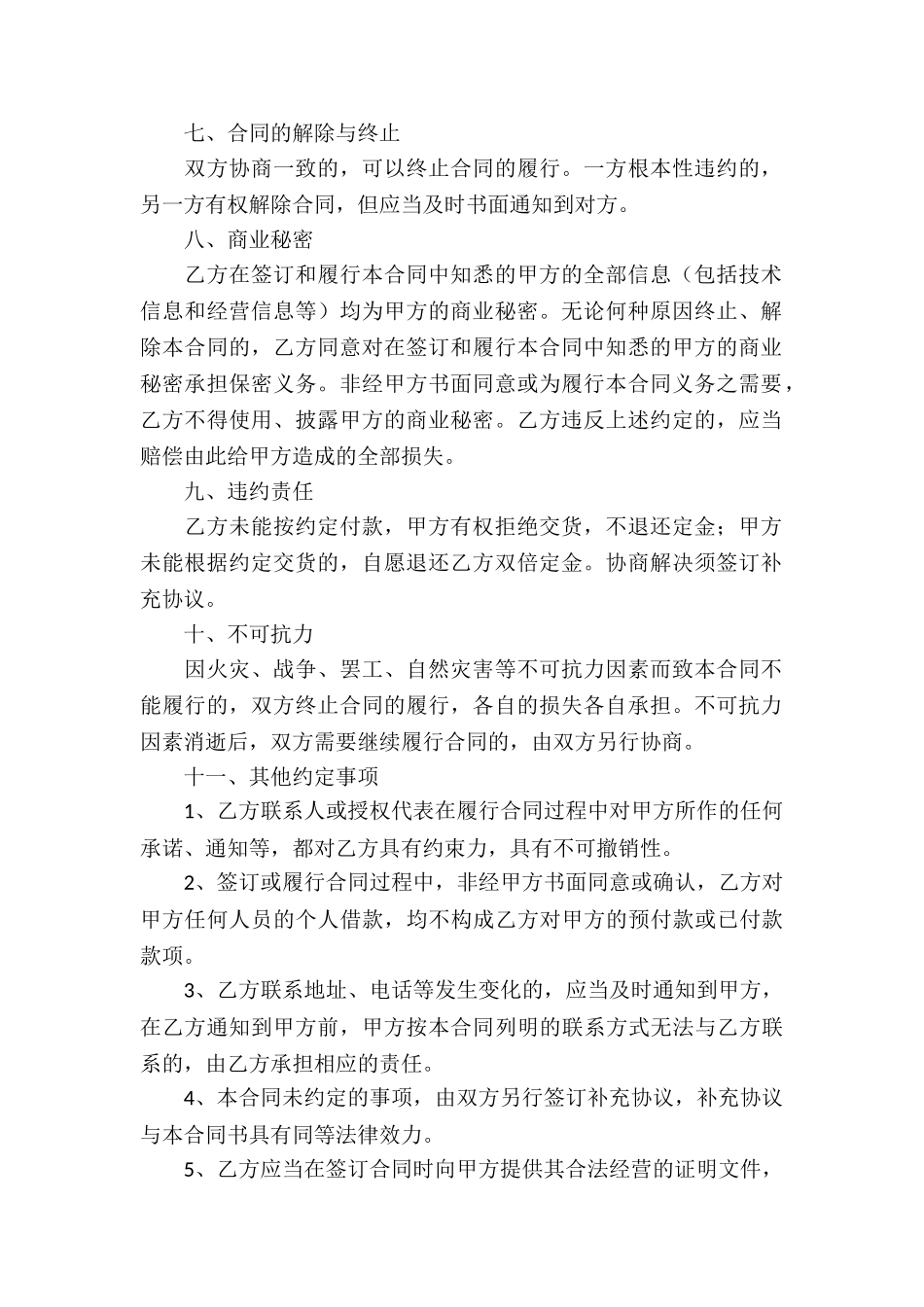 七、合同的解除与终止

双方协商一致的，可以终止合同的履行。一方根本性违约的，另一方有权解除合同，但应当及时书面通知到对方。

八、商业秘密

乙方在签订和履行本合同中知悉的甲方的全部信息（包括技术信息和经营信息等）均为甲方的商业秘密。无论何种原因终止、解除本合同的，乙方同意对在签订和履行本合同中知悉的甲方的商业秘密承担保密义务。非经甲方书面同意或为履行本合同义务之需要，乙方不得使用、披露甲方的商业秘密。乙方违反上述约定的，应当赔偿由此给甲方造成的全部损失。

九、违约责任

乙方未能按约定付款，甲方有权拒绝交货，不退还定金；甲方未能根据约定交货的，自愿退还乙方双倍定金。协商解决须签订补充协议。

十、不可抗力

因火灾、战争、罢工、自然灾害等不可抗力因素而致本合同不能履行的，双方终止合同的履行，各自的损失各自承担。不可抗力因素消逝后，双方需要继续履行合同的，由双方另行协商。

十一、其他约定事项

1、乙方联系人或授权代表在履行合同过程中对甲方所作的任何承诺、通知等，都对乙方具有约束力，具有不可撤销性。

2、签订或履行合同过程中，非经甲方书面同意或确认，乙方对甲方任何人员的个人借款，均不构成乙方对甲方的预付款或已付款款项。

3、乙方联系地址、电话等发生变化的，应当及时通知到甲方，在乙方通知到甲方前，甲方按本合同列明的联系方式无法与乙方联系的，由乙方承担相应的责任。

4、本合同未约定的事项，由双方另行签订补充协议，补充协议与本合同书具有同等法律效力。

5、乙方应当在签订合同时向甲方提供其合法经营的证明文件，